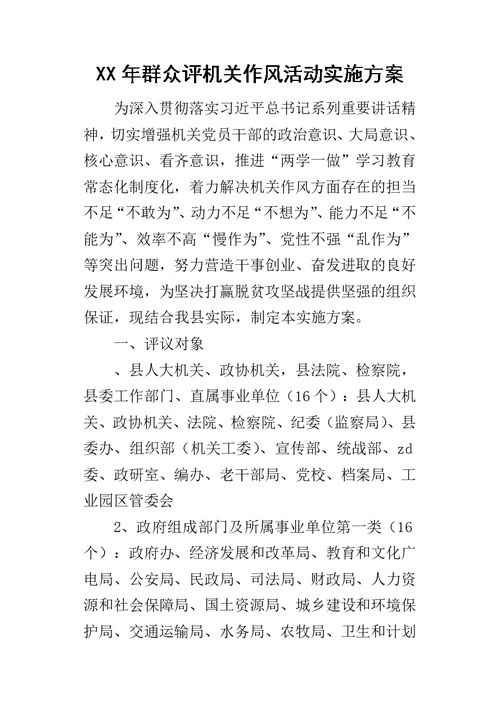 XX 年群众评机关作风活动实施方案

为深入贯彻落实习近平总书记系列重要讲话精神，切实增强机关党员干部的政治意识、大局意识、核心意识、看齐意识，推进“两学一做”学习教育常态化制度化，着力解决机关作风方面存在的担当不足“不敢为”、动力不足“不想为”、能力不足“不能为”、效率不高“慢作为”、党性不强“乱作为”等突出问题，努力营造干事创业、奋发进取的良好发展环境，为坚决打赢脱贫攻坚战提供坚强的组织保证，现结合我县实际，制定本实施方案。

一、评议对象

、县人大机关、政协机关，县法院、检察院，县委工作部门、直属事业单位（16 个）：县人大机关、政协机关、法院、检察院、纪委（监察局）、县委办、组织部（机关工委）、宣传部、统战部、zd 委、政研室、编办、老干部局、党校、档案局、工业园区管委会

2、政府组成部门及所属事业单位第一类（16 个）：政府办、经济发展和改革局、教育和文化广电局、公安局、民政局、司法局、财政局、人力资源和社会保障局、国土资源局、城乡建设和环境保护局、交通运输局、水务局、农牧局、卫生和计划